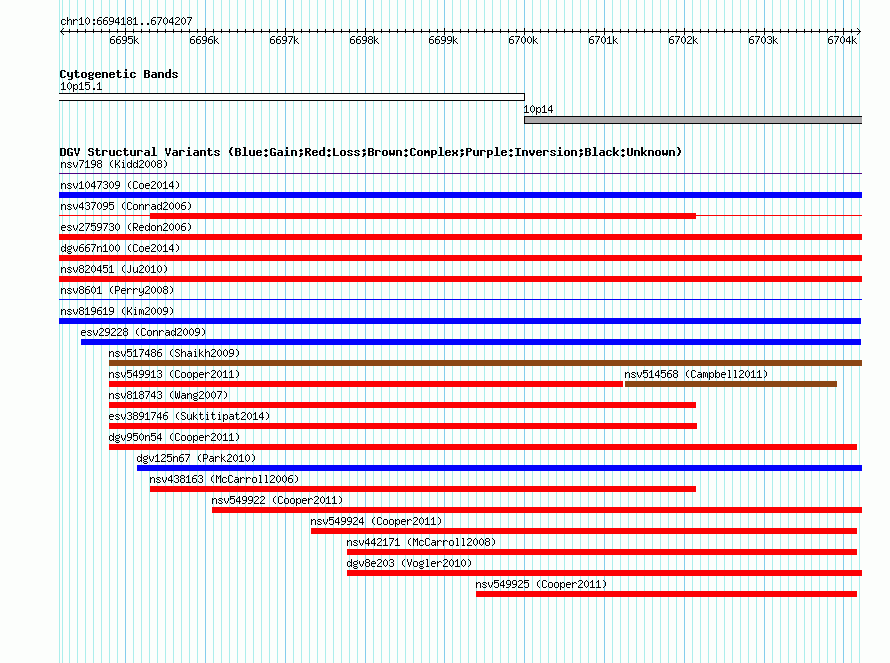 chr10:6694181..6704207

6695k 6696k 6697k 6698k 6699k 6700k 6701k 6702k 6703k 6704k

Cytogenetic Bands
10p15.1
10p14

DGV Structural Variants (Blue:Gain;Red:Loss;Brown:Complex;Purple:Inversion;Black:Unknown)
nsv7198 (Kidd2008)
nsv1047309 (Coe2014)
nsv437095 (Conrad2006)
esv2759730 (Redon2006)
dgv667n100 (Coe2014)
nsv820451 (Ju2010)
nsv8601 (Perry2008)
nsv819619 (Kim2009)
esv29228 (Conrad2009)
nsv517486 (Shaikh2009)
nsv549913 (Cooper2011)
nsv514568 (Campbell2011)
nsv818743 (Wang2007)
esv3891746 (Suktitipat2014)
dgv950n54 (Cooper2011)
dgv125n67 (Park2010)
nsv438163 (McCarroll2006)
nsv549922 (Cooper2011)
nsv549924 (Cooper2011)
nsv442171 (McCarroll2008)
dgv8e203 (Vogler2010)
nsv549925 (Cooper2011)